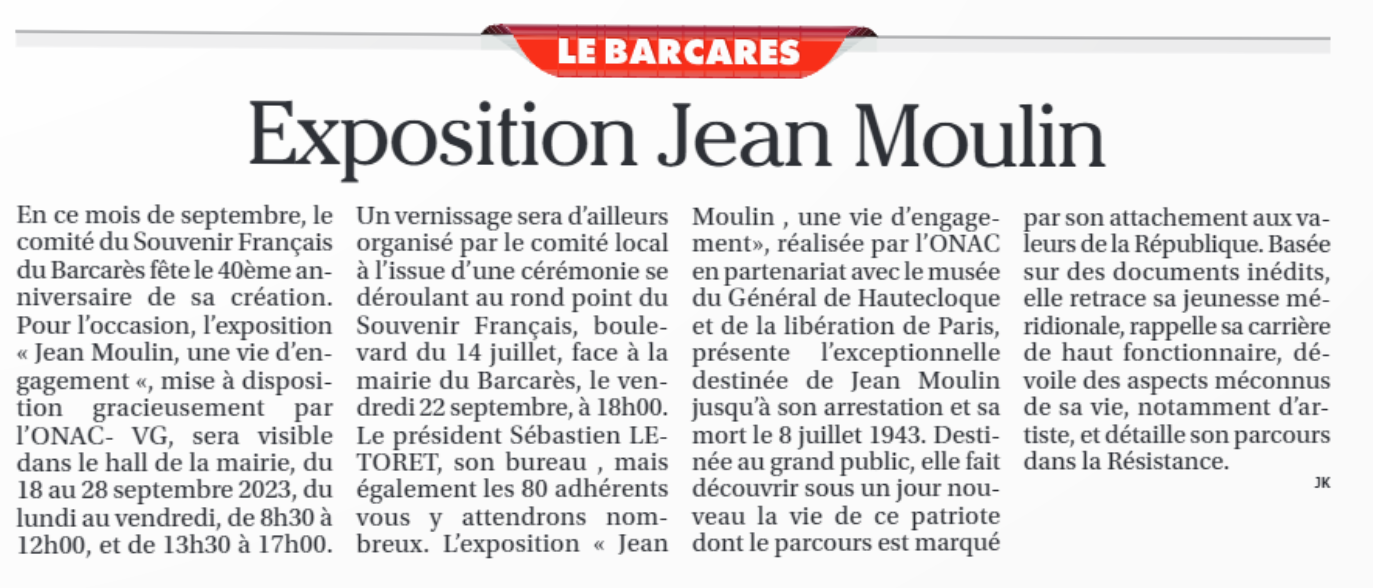 LE BARCARES

Exposition Jean Moulin

En ce mois de septembre, le comité du Souvenir Français du Barcarès fête le 40ème anniversaire de sa création. Pour l'occasion, l'exposition « Jean Moulin, une vie d'engagement «, mise à disposition gracieusement par l'ONAC- VG, sera visible dans le hall de la mairie, du 18 au 28 septembre 2023, du lundi au vendredi, de 8h30 à 12h00, et de 13h30 à 17h00. Un vernissage sera d'ailleurs organisé par le comité local à l'issue d'une cérémonie se déroulant au rond point du Souvenir Français, boulevard du 14 juillet, face à la mairie du Barcarès, le vendredi 22 septembre, à 18h00. Le président Sébastien LETORET, son bureau , mais également les 80 adhérents vous y attendrons nombreux. L'exposition « Jean Moulin , une vie d'engagement», réalisée par l'ONAC en partenariat avec le musée du Général de Hautecloque et de la libération de Paris, présente l'exceptionnelle destinée de Jean Moulin jusqu'à son arrestation et sa mort le 8 juillet 1943. Destinée au grand public, elle fait découvrir sous un jour nouveau la vie de ce patriote dont le parcours est marqué par son attachement aux valeurs de la République. Basée sur des documents inédits, elle retrace sa jeunesse méridionale, rappelle sa carrière de haut fonctionnaire, dévoile des aspects méconnus de sa vie, notamment d'artiste, et détaille son parcours dans la Résistance.

JK